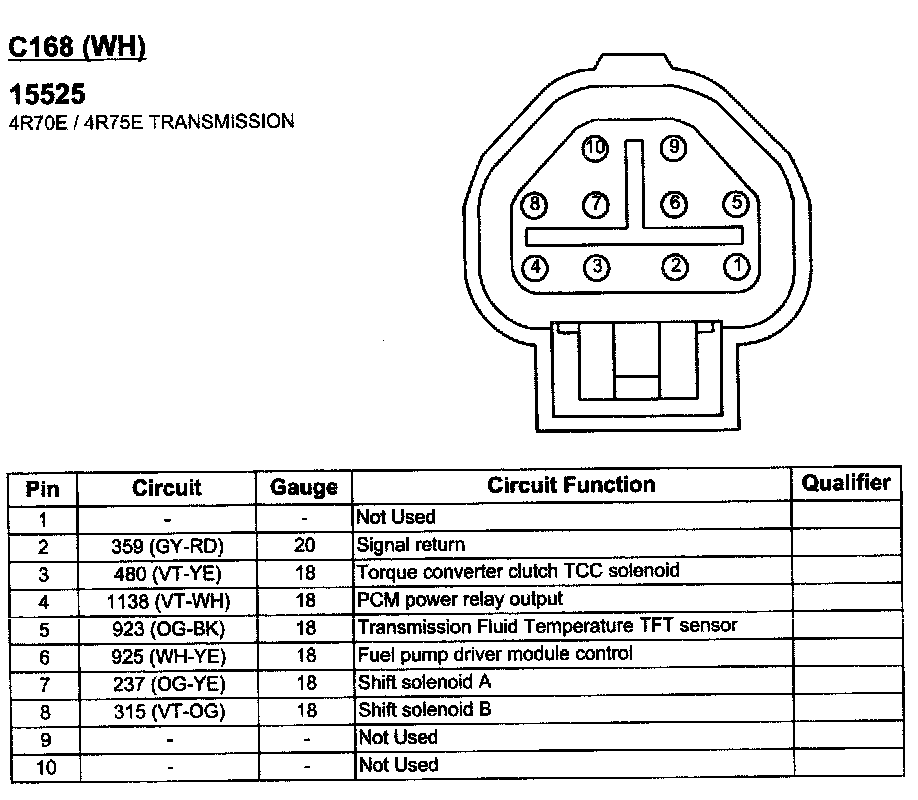 C168 (WH)

15525
4R70E / 4R75E TRANSMISSION

10 9
8 7 6 5
4 3 2 1

| Pin | Circuit | Gauge | Circuit Function | Qualifier |
|---|---|---|---|---|
| 1 | - | - | Not Used | |
| 2 | 359 (GY-RD) | 20 | Signal return | |
| 3 | 480 (VT-YE) | 18 | Torque converter clutch TCC solenoid | |
| 4 | 1138 (VT-WH) | 18 | PCM power relay output | |
| 5 | 923 (OG-BK) | 18 | Transmission Fluid Temperature TFT sensor | |
| 6 | 925 (WH-YE) | 18 | Fuel pump driver module control | |
| 7 | 237 (OG-YE) | 18 | Shift solenoid A | |
| 8 | 315 (VT-OG) | 18 | Shift solenoid B | |
| 9 | - | - | Not Used | |
| 10 | - | - | Not Used | |